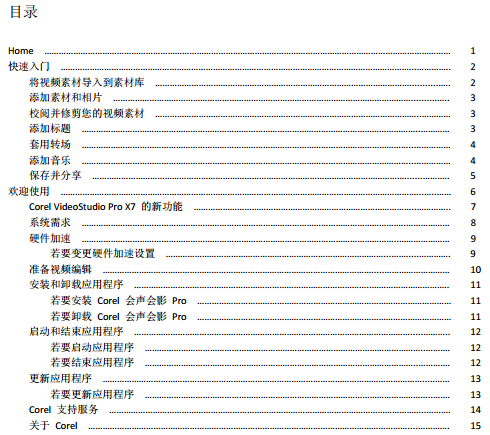 目录

Home ........ 1
快速入门 ........ 2
将视频素材导入到素材库 ........ 2
添加素材和相片 ........ 3
校阅并修剪您的视频素材 ........ 3
添加标题 ........ 3
套用转场 ........ 4
添加音乐 ........ 4
保存并分享 ........ 5
欢迎使用 ........ 6
Corel VideoStudio Pro X7 的新功能 ........ 7
系统需求 ........ 8
硬件加速 ........ 9
若要变更硬件加速设置 ........ 9
准备视频编辑 ........ 10
安装和卸载应用程序 ........ 11
若要安装 Corel 会声会影 Pro ........ 11
若要卸载 Corel 会声会影 Pro ........ 11
启动和结束应用程序 ........ 12
若要启动应用程序 ........ 12
若要结束应用程序 ........ 12
更新应用程序 ........ 13
若要更新应用程序 ........ 13
Corel 支持服务 ........ 14
关于 Corel ........ 15